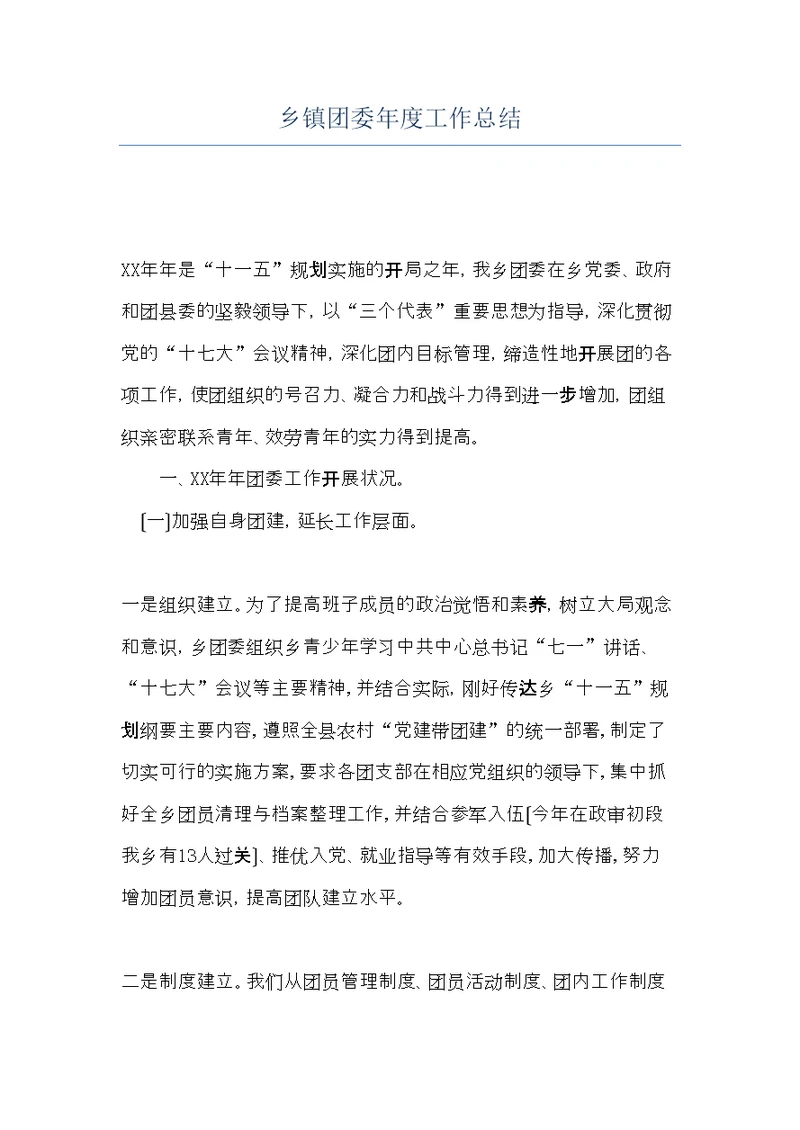 乡镇团委年度工作总结

XX年年是“十一五”规划实施的开局之年，我乡团委在乡党委、政府和团县委的坚毅领导下，以“三个代表”重要思想为指导，深化贯彻党的“十七大”会议精神，深化团内目标管理，缔造性地开展团的各项工作，使团组织的号召力、凝合力和战斗力得到进一步增加，团组织亲密联系青年、效劳青年的实力得到提高。

一、XX年年团委工作开展状况。

[一]加强自身团建，延长工作层面。

一是组织建立。为了提高班子成员的政治觉悟和素养，树立大局观念和意识，乡团委组织乡青少年学习中共中心总书记“七一”讲话、“十七大”会议等主要精神，并结合实际，刚好传达乡“十一五”规划纲要主要内容，遵照全县农村“党建带团建”的统一部署，制定了切实可行的实施方案，要求各团支部在相应党组织的领导下，集中抓好全乡团员清理与档案整理工作，并结合参军入伍[今年在政审初段我乡有13人过关]、推优入党、就业指导等有效手段，加大传播，努力增加团员意识，提高团队建立水平。

二是制度建立。我们从团员管理制度、团员活动制度、团内工作制度